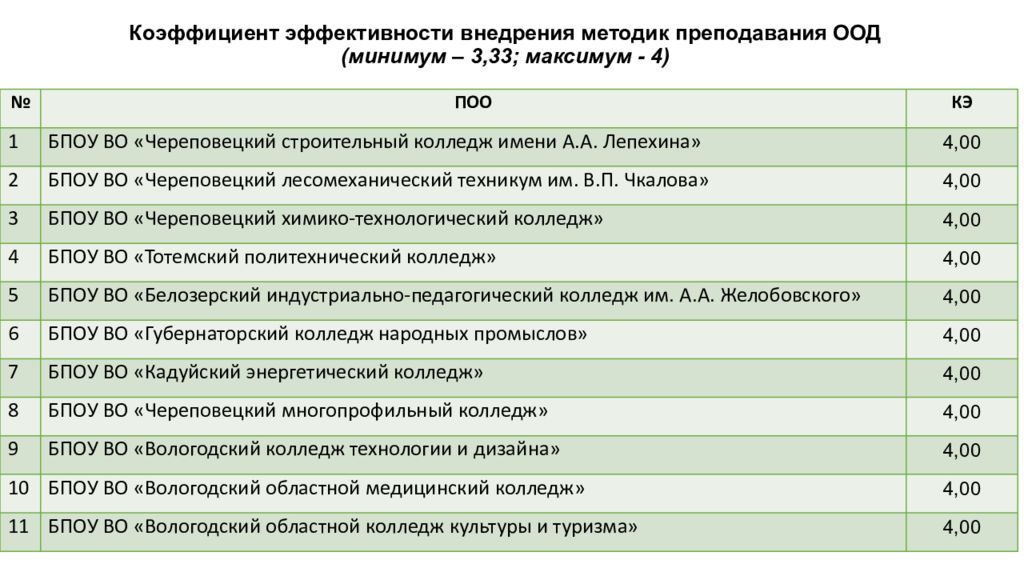 Коэффициент эффективности внедрения методик преподавания ООД
(минимум – 3,33; максимум - 4)

| № | ПОО | КЭ |
|---|---|---|
| 1 | БПОУ ВО «Череповецкий строительный колледж имени А.А. Лепехина» | 4,00 |
| 2 | БПОУ ВО «Череповецкий лесомеханический техникум им. В.П. Чкалова» | 4,00 |
| 3 | БПОУ ВО «Череповецкий химико-технологический колледж» | 4,00 |
| 4 | БПОУ ВО «Тотемский политехнический колледж» | 4,00 |
| 5 | БПОУ ВО «Белозерский индустриально-педагогический колледж им. А.А. Желобовского» | 4,00 |
| 6 | БПОУ ВО «Губернаторский колледж народных промыслов» | 4,00 |
| 7 | БПОУ ВО «Кадуйский энергетический колледж» | 4,00 |
| 8 | БПОУ ВО «Череповецкий многопрофильный колледж» | 4,00 |
| 9 | БПОУ ВО «Вологодский колледж технологии и дизайна» | 4,00 |
| 10 | БПОУ ВО «Вологодский областной медицинский колледж» | 4,00 |
| 11 | БПОУ ВО «Вологодский областной колледж культуры и туризма» | 4,00 |